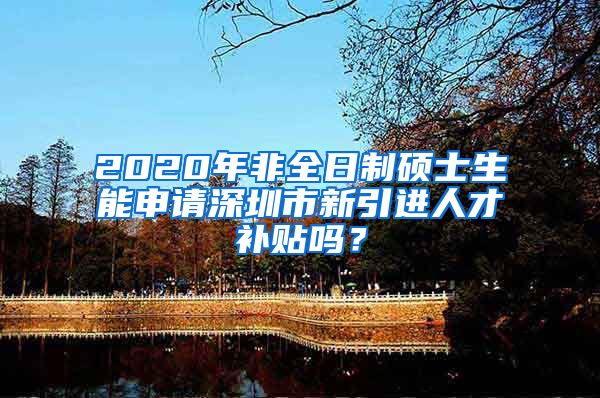 2020年非全日制硕士生能申请深圳市新引进人才补贴吗？